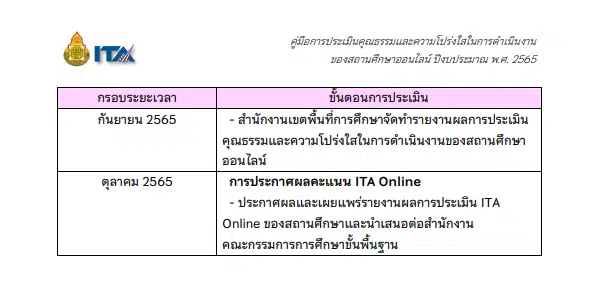 ITA

คู่มือการประเมินคุณธรรมและความโปร่งใสในการดำเนินงานของสถานศึกษาออนไลน์ ปีงบประมาณ พ.ศ. 2565

| กรอบระยะเวลา | ขั้นตอนการประเมิน |
|---|---|
| กันยายน 2565 | - สำนักงานเขตพื้นที่การศึกษาจัดทำรายงานผลการประเมินคุณธรรมและความโปร่งใสในการดำเนินงานของสถานศึกษาออนไลน์ |
| ตุลาคม 2565 | การประกาศผลคะแนน ITA Online - ประกาศผลและเผยแพร่รายงานผลการประเมิน ITA Online ของสถานศึกษาและนำเสนอต่อสำนักงานคณะกรรมการการศึกษาขั้นพื้นฐาน |